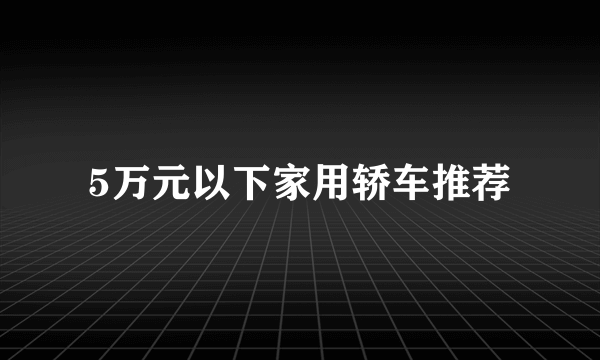 5万元以下家用轿车推荐